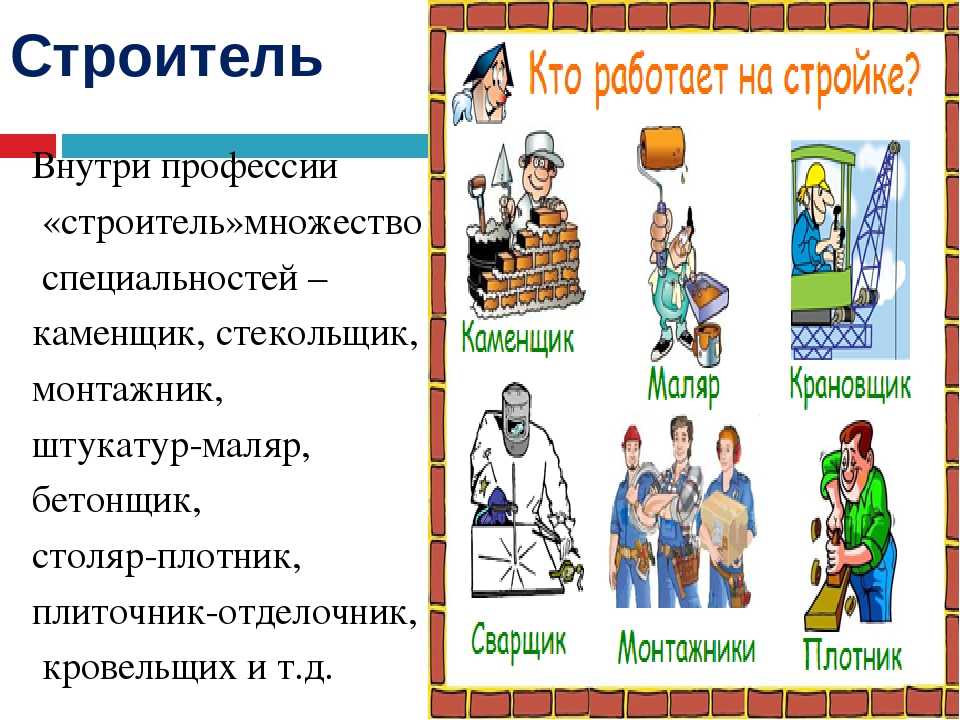 Строитель

Внутри профессии «строитель»множество специальностей – каменщик, стекольщик, монтажник, штукатур-маляр, бетонщик, столяр-плотник, плиточник-отделочник, кровельщих и т.д.

Кто работает на стройке?

Каменщик

Маляр

Крановщик

Сварщик

Монтажники

Плотник